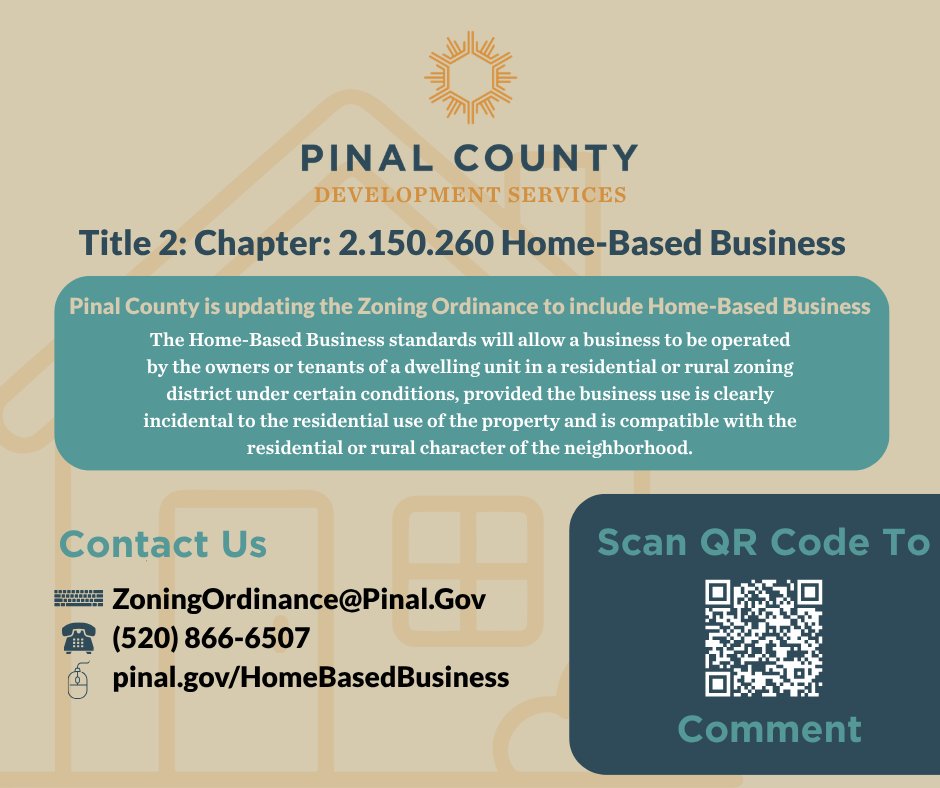 PINAL COUNTY
DEVELOPMENT SERVICES

Title 2: Chapter: 2.150.260 Home-Based Business

Pinal County is updating the Zoning Ordinance to include Home-Based Business

The Home-Based Business standards will allow a business to be operated by the owners or tenants of a dwelling unit in a residential or rural zoning district under certain conditions, provided the business use is clearly incidental to the residential use of the property and is compatible with the residential or rural character of the neighborhood.

Contact Us

ZoningOrdinance@Pinal.Gov
(520) 866-6507
pinal.gov/HomeBasedBusiness

Scan QR Code To
Comment